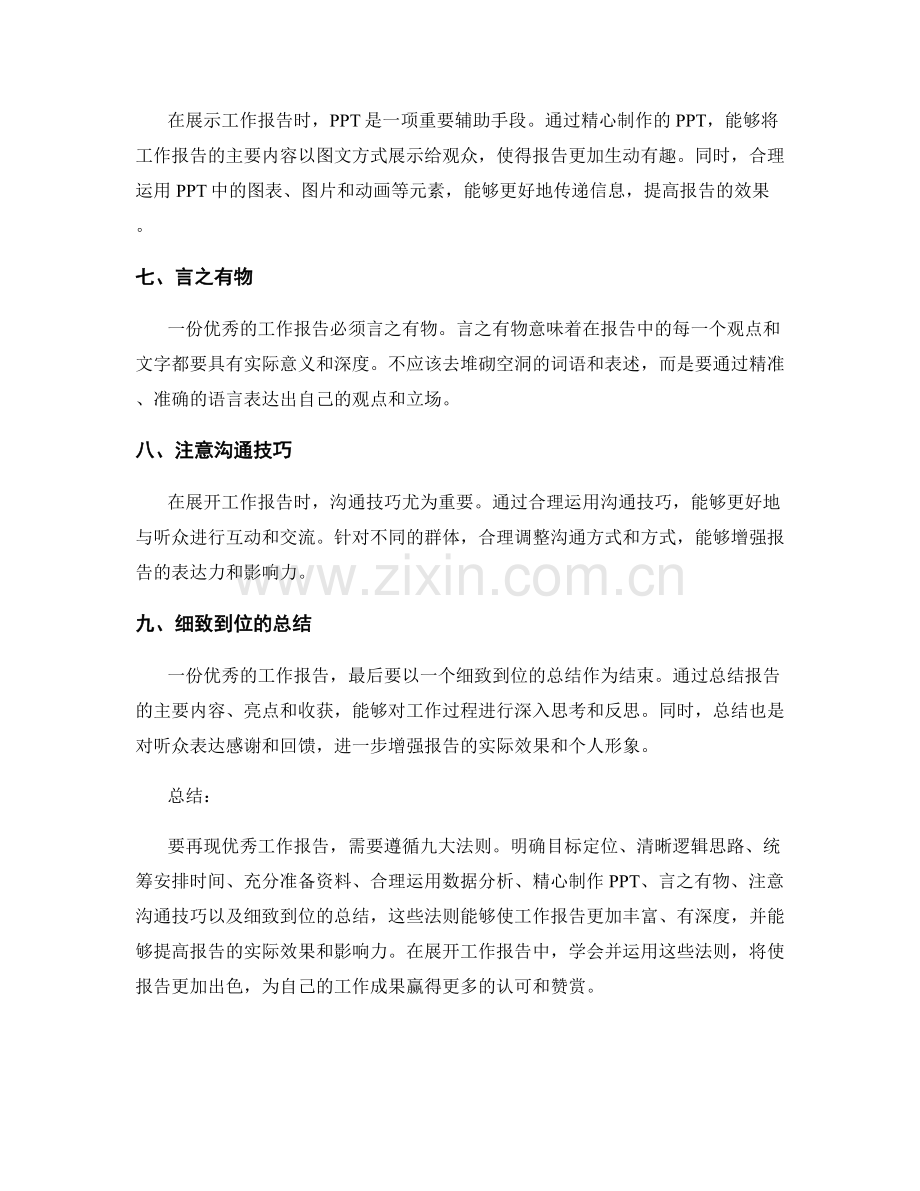 在展示工作报告时，PPT是一项重要辅助手段。通过精心制作的PPT，能够将工作报告的主要内容以图文方式展示给观众，使得报告更加生动有趣。同时，合理运用PPT中的图表、图片和动画等元素，能够更好地传递信息，提高报告的效果。

七、言之有物

一份优秀的工作报告必须言之有物。言之有物意味着在报告中的每一个观点和文字都要具有实际意义和深度。不应该去堆砌空洞的词语和表述，而是要通过精准、准确的语言表达出自己的观点和立场。

八、注意沟通技巧

在展开工作报告时，沟通技巧尤为重要。通过合理运用沟通技巧，能够更好地与听众进行互动和交流。针对不同的群体，合理调整沟通方式和方式，能够增强报告的表达力和影响力。

九、细致到位的总结

一份优秀的工作报告，最后要以一个细致到位的总结作为结束。通过总结报告的主要内容、亮点和收获，能够对工作过程进行深入思考和反思。同时，总结也是对听众表达感谢和回馈，进一步增强报告的实际效果和个人形象。

总结：

要再现优秀工作报告，需要遵循九大法则。明确目标定位、清晰逻辑思路、统筹安排时间、充分准备资料、合理运用数据分析、精心制作PPT、言之有物、注意沟通技巧以及细致到位的总结，这些法则能够使工作报告更加丰富、有深度，并能够提高报告的实际效果和影响力。在展开工作报告中，学会并运用这些法则，将使报告更加出色，为自己的工作成果赢得更多的认可和赞赏。

www.zixin.com.cn